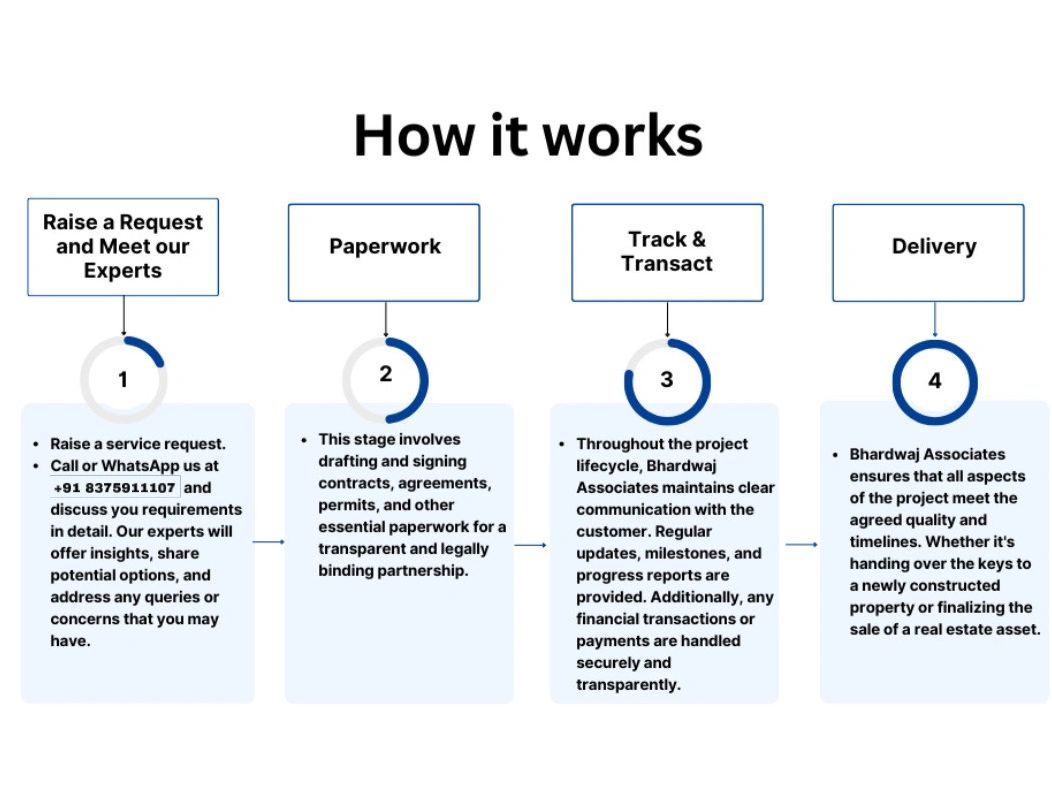 How it works

Raise a Request and Meet our Experts

1

- Raise a service request.
- Call or WhatsApp us at +91 8375911107 and discuss you requirements in detail. Our experts will offer insights, share potential options, and address any queries or concerns that you may have.

Paperwork

2

- This stage involves drafting and signing contracts, agreements, permits, and other essential paperwork for a transparent and legally binding partnership.

Track & Transact

3

- Throughout the project lifecycle, Bhardwaj Associates maintains clear communication with the customer. Regular updates, milestones, and progress reports are provided. Additionally, any financial transactions or payments are handled securely and transparently.

Delivery

4

- Bhardwaj Associates ensures that all aspects of the project meet the agreed quality and timelines. Whether it's handing over the keys to a newly constructed property or finalizing the sale of a real estate asset.